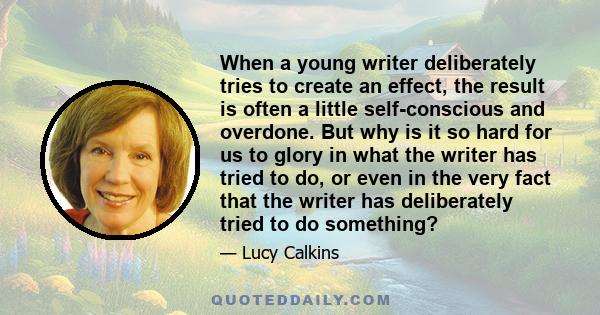 When a young writer deliberately tries to create an effect, the result is often a little self-conscious and overdone. But why is it so hard for us to glory in what the writer has tried to do, or even in the very fact that the writer has deliberately tried to do something?

— Lucy Calkins

QUOTEDDAILY.COM